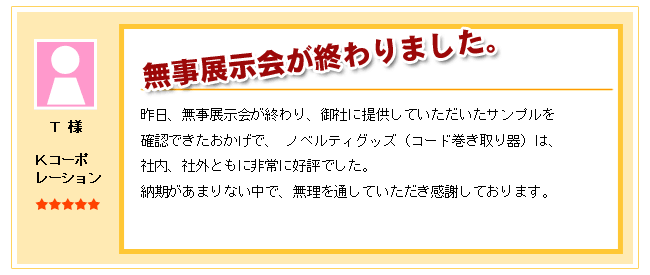 T 様

Kコーポレーション

★★★★★

無事展示会が終わりました。

昨日、無事展示会が終わり、御社に提供していただいたサンプルを確認できたおかげで、 ノベルティグッズ（コード巻き取り器）は、社内、社外ともに非常に好評でした。
納期があまりない中で、無理を通していただき感謝しております。